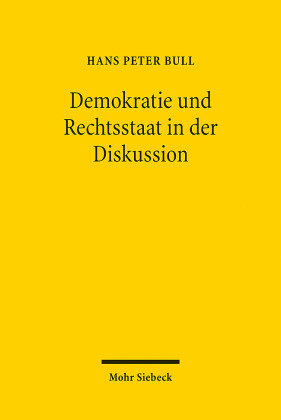 HANS PETER BULL

Demokratie und Rechtsstaat in der Diskussion

Mohr Siebeck